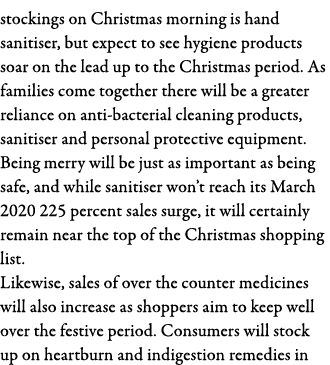 stockings on Christmas morning is hand sanitiser, but expect to see hygiene products soar on the lead up to the Christmas period. As families come together there will be a greater reliance on anti-bacterial cleaning products, sanitiser and personal protective equipment. Being merry will be just as important as being safe, and while sanitiser won't reach its March 2020 225 percent sales surge, it will certainly remain near the top of the Christmas shopping list.

Likewise, sales of over the counter medicines will also increase as shoppers aim to keep well over the festive period. Consumers will stock up on heartburn and indigestion remedies in